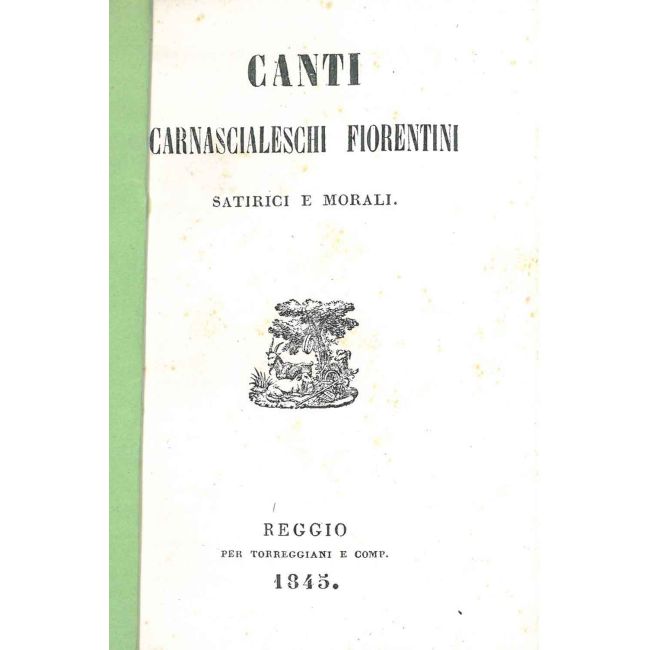 CANTI

CARNASCIALESCHI FIORENTINI

SATIRICI E MORALI.

REGGIO
PER TORREGGIANI E COMP.
1845.